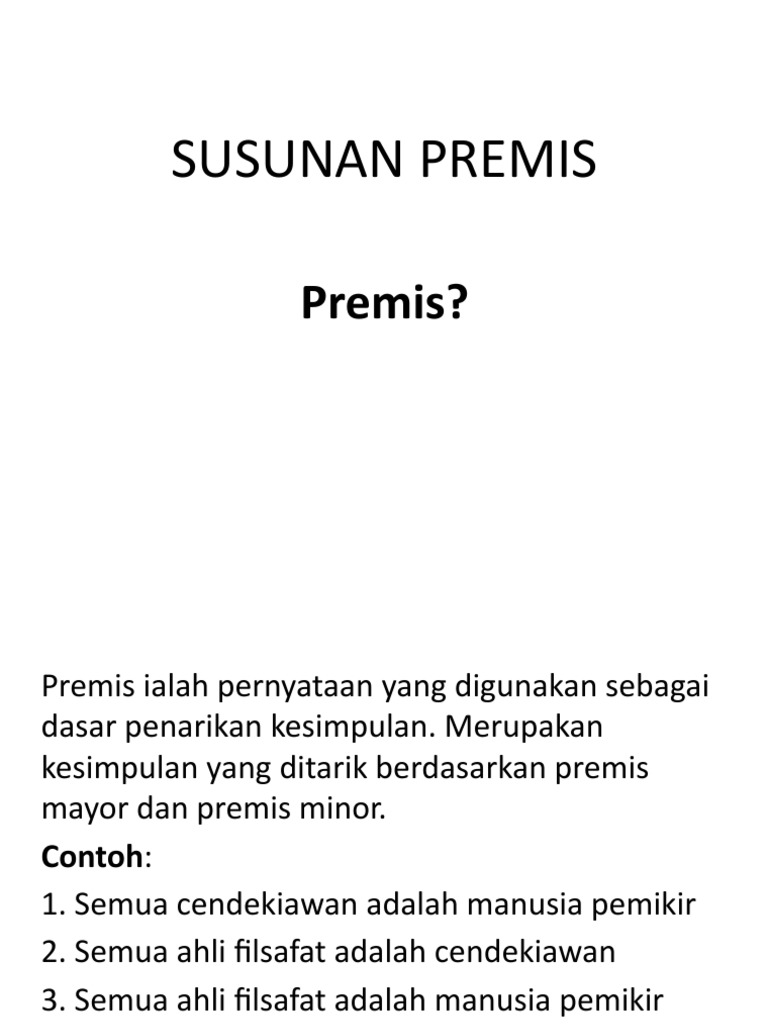 SUSUNAN PREMIS

Premis?

Premis ialah pernyataan yang digunakan sebagai dasar penarikan kesimpulan. Merupakan kesimpulan yang ditarik berdasarkan premis mayor dan premis minor.

Contoh:
1. Semua cendekiawan adalah manusia pemikir
2. Semua ahli filsafat adalah cendekiawan
3. Semua ahli filsafat adalah manusia pemikir